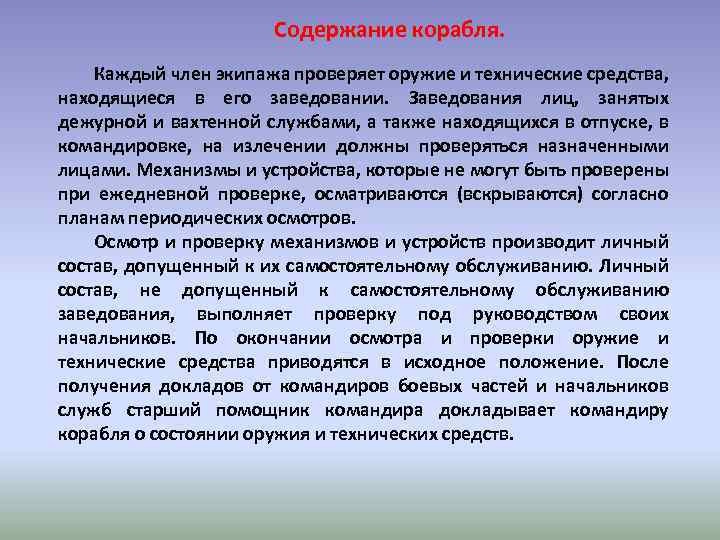 Содержание корабля.

Каждый член экипажа проверяет оружие и технические средства, находящиеся в его заведовании. Заведования лиц, занятых дежурной и вахтенной службами, а также находящихся в отпуске, в командировке, на излечении должны проверяться назначенными лицами. Механизмы и устройства, которые не могут быть проверены при ежедневной проверке, осматриваются (вскрываются) согласно планам периодических осмотров.

Осмотр и проверку механизмов и устройств производит личный состав, допущенный к их самостоятельному обслуживанию. Личный состав, не допущенный к самостоятельному обслуживанию заведования, выполняет проверку под руководством своих начальников. По окончании осмотра и проверки оружие и технические средства приводятся в исходное положение. После получения докладов от командиров боевых частей и начальников служб старший помощник командира докладывает командиру корабля о состоянии оружия и технических средств.